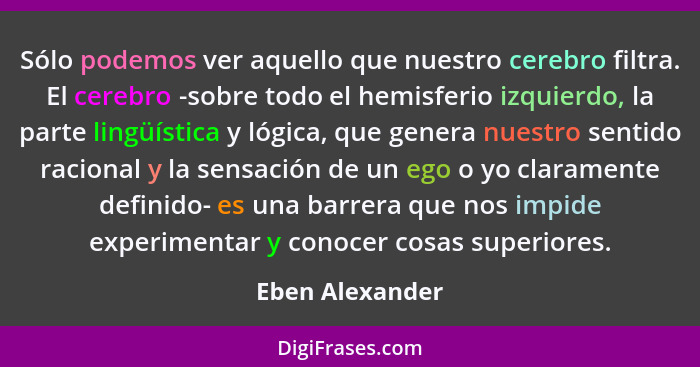 Sólo podemos ver aquello que nuestro cerebro filtra. El cerebro -sobre todo el hemisferio izquierdo, la parte lingüística y lógica, que genera nuestro sentido racional y la sensación de un ego o yo claramente definido- es una barrera que nos impide experimentar y conocer cosas superiores.

Eben Alexander

DigiFrases.com